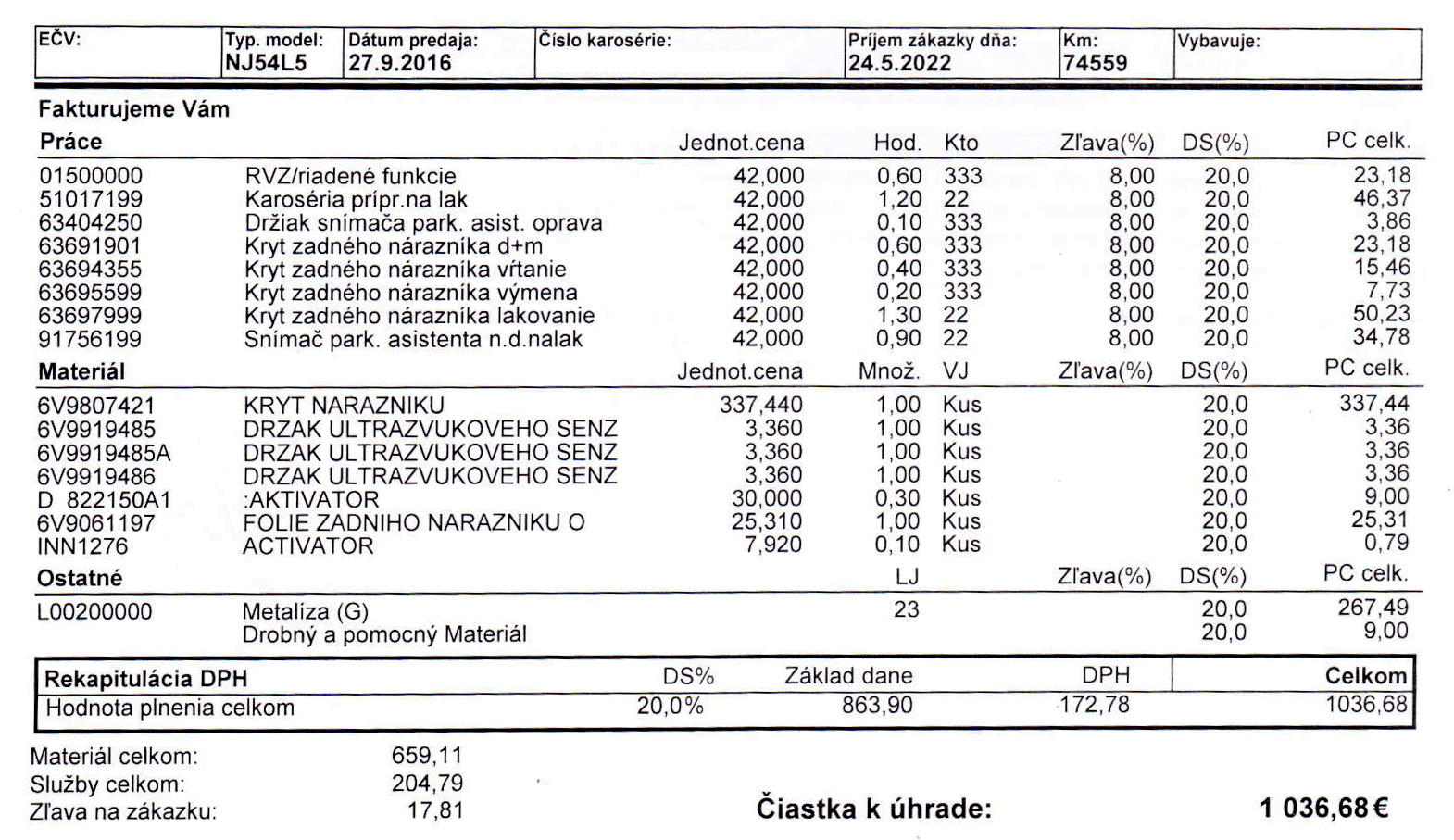 | EČV: | Typ. model: NJ54L5 | Dátum predaja: 27.9.2016 | Číslo karosérie: | Príjem zákazky dňa: 24.5.2022 | Km: 74559 | Vybavuje: |
|---|---|---|---|---|---|---|

Fakturujeme Vám

| Práce | | Jednot.cena | Hod. | Kto | Zľava(%) | DS(%) | PC celk. |
|---|---|---|---|---|---|---|---|
| 01500000 | RVZ/riadené funkcie | 42,000 | 0,60 | 333 | 8,00 | 20,0 | 23,18 |
| 51017199 | Karoséria prípr.na lak | 42,000 | 1,20 | 22 | 8,00 | 20,0 | 46,37 |
| 63404250 | Držiak snímača park. asist. oprava | 42,000 | 0,10 | 333 | 8,00 | 20,0 | 3,86 |
| 63691901 | Kryt zadného nárazníka d+m | 42,000 | 0,60 | 333 | 8,00 | 20,0 | 23,18 |
| 63694355 | Kryt zadného nárazníka vŕtanie | 42,000 | 0,40 | 333 | 8,00 | 20,0 | 15,46 |
| 63695599 | Kryt zadného nárazníka výmena | 42,000 | 0,20 | 333 | 8,00 | 20,0 | 7,73 |
| 63697999 | Kryt zadného nárazníka lakovanie | 42,000 | 1,30 | 22 | 8,00 | 20,0 | 50,23 |
| 91756199 | Snímač park. asistenta n.d.nalak | 42,000 | 0,90 | 22 | 8,00 | 20,0 | 34,78 |

| Materiál | | Jednot.cena | Množ. | VJ | Zľava(%) | DS(%) | PC celk. |
|---|---|---|---|---|---|---|---|
| 6V9807421 | KRYT NARAZNIKU | 337,440 | 1,00 | Kus | | 20,0 | 337,44 |
| 6V9919485 | DRZAK ULTRAZVUKOVEHO SENZ | 3,360 | 1,00 | Kus | | 20,0 | 3,36 |
| 6V9919485A | DRZAK ULTRAZVUKOVEHO SENZ | 3,360 | 1,00 | Kus | | 20,0 | 3,36 |
| 6V9919486 | DRZAK ULTRAZVUKOVEHO SENZ | 3,360 | 1,00 | Kus | | 20,0 | 3,36 |
| D 822150A1 | :AKTIVATOR | 30,000 | 0,30 | Kus | | 20,0 | 9,00 |
| 6V9061197 | FOLIE ZADNIHO NARAZNIKU O | 25,310 | 1,00 | Kus | | 20,0 | 25,31 |
| INN1276 | ACTIVATOR | 7,920 | 0,10 | Kus | | 20,0 | 0,79 |

| Ostatné | | LJ | Zľava(%) | DS(%) | PC celk. |
|---|---|---|---|---|---|
| L00200000 | Metalíza (G) | 23 | | 20,0 | 267,49 |
| | Drobný a pomocný Materiál | | | 20,0 | 9,00 |

| Rekapitulácia DPH | DS% | Základ dane | DPH | Celkom |
|---|---|---|---|---|
| Hodnota plnenia celkom | 20,0% | 863,90 | 172,78 | 1036,68 |

Materiál celkom: 659,11
Služby celkom: 204,79
Zľava na zákazku: 17,81

Čiastka k úhrade: 1 036,68 €